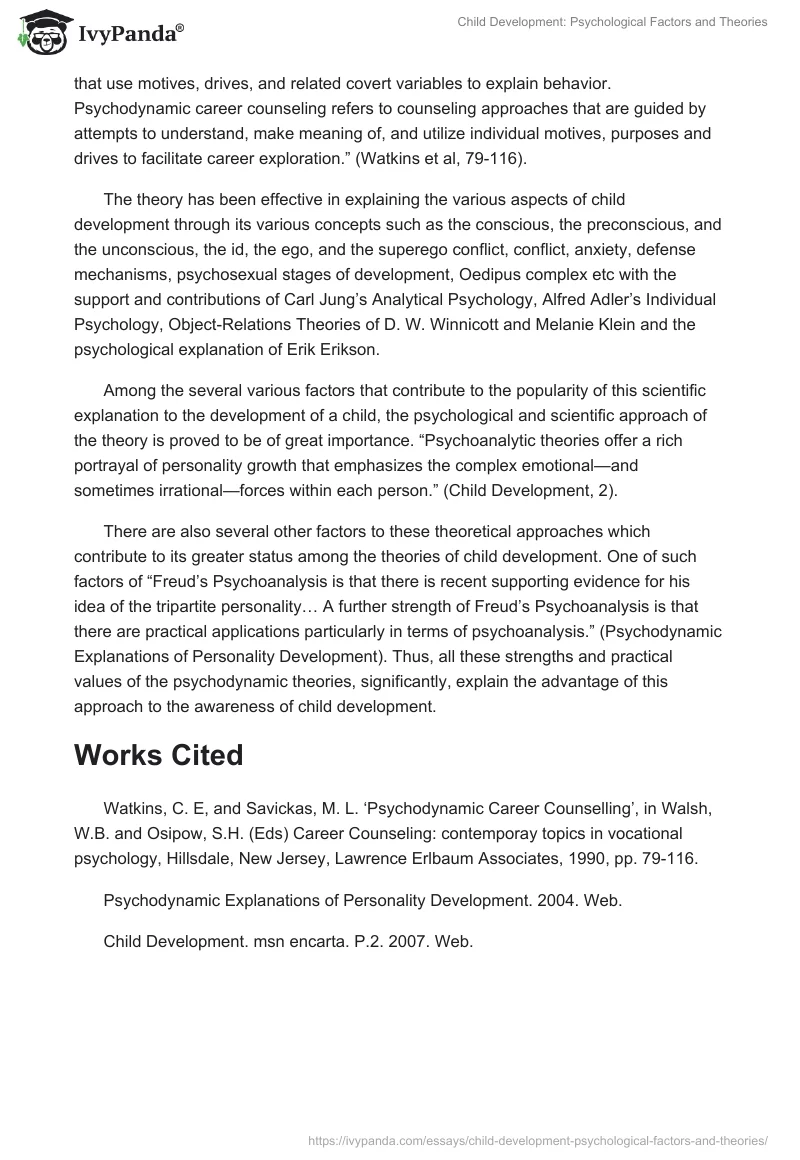 IvyPanda®

Child Development: Psychological Factors and Theories

that use motives, drives, and related covert variables to explain behavior. Psychodynamic career counseling refers to counseling approaches that are guided by attempts to understand, make meaning of, and utilize individual motives, purposes and drives to facilitate career exploration.” (Watkins et al, 79-116).

The theory has been effective in explaining the various aspects of child development through its various concepts such as the conscious, the preconscious, and the unconscious, the id, the ego, and the superego conflict, conflict, anxiety, defense mechanisms, psychosexual stages of development, Oedipus complex etc with the support and contributions of Carl Jung’s Analytical Psychology, Alfred Adler’s Individual Psychology, Object-Relations Theories of D. W. Winnicott and Melanie Klein and the psychological explanation of Erik Erikson.

Among the several various factors that contribute to the popularity of this scientific explanation to the development of a child, the psychological and scientific approach of the theory is proved to be of great importance. “Psychoanalytic theories offer a rich portrayal of personality growth that emphasizes the complex emotional—and sometimes irrational—forces within each person.” (Child Development, 2).

There are also several other factors to these theoretical approaches which contribute to its greater status among the theories of child development. One of such factors of “Freud’s Psychoanalysis is that there is recent supporting evidence for his idea of the tripartite personality… A further strength of Freud’s Psychoanalysis is that there are practical applications particularly in terms of psychoanalysis.” (Psychodynamic Explanations of Personality Development). Thus, all these strengths and practical values of the psychodynamic theories, significantly, explain the advantage of this approach to the awareness of child development.

Works Cited

Watkins, C. E, and Savickas, M. L. ‘Psychodynamic Career Counselling’, in Walsh, W.B. and Osipow, S.H. (Eds) Career Counseling: contemporay topics in vocational psychology, Hillsdale, New Jersey, Lawrence Erlbaum Associates, 1990, pp. 79-116.

Psychodynamic Explanations of Personality Development. 2004. Web.

Child Development. msn encarta. P.2. 2007. Web.

https://ivypanda.com/essays/child-development-psychological-factors-and-theories/